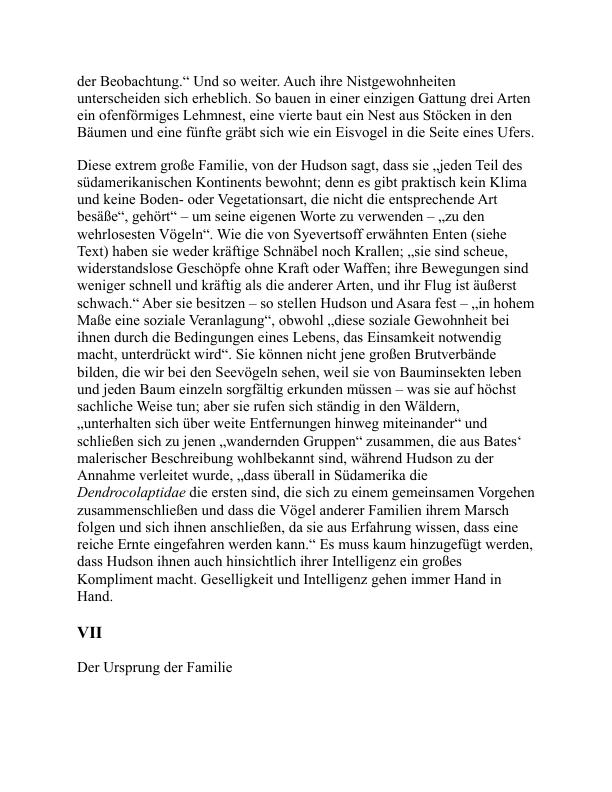 der Beobachtung.“ Und so weiter. Auch ihre Nistgewohnheiten unterscheiden sich erheblich. So bauen in einer einzigen Gattung drei Arten ein ofenförmiges Lehmnest, eine vierte baut ein Nest aus Stöcken in den Bäumen und eine fünfte gräbt sich wie ein Eisvogel in die Seite eines Ufers.

Diese extrem große Familie, von der Hudson sagt, dass sie „jeden Teil des südamerikanischen Kontinents bewohnt; denn es gibt praktisch kein Klima und keine Boden- oder Vegetationsart, die nicht die entsprechende Art besäße“, gehört“ – um seine eigenen Worte zu verwenden – „zu den wehrlosesten Vögeln“. Wie die von Syevertsoff erwähnten Enten (siehe Text) haben sie weder kräftige Schnäbel noch Krallen; „sie sind scheue, widerstandslose Geschöpfe ohne Kraft oder Waffen; ihre Bewegungen sind weniger schnell und kräftig als die anderer Arten, und ihr Flug ist äußerst schwach.“ Aber sie besitzen – so stellen Hudson und Asara fest – „in hohem Maße eine soziale Veranlagung“, obwohl „diese soziale Gewohnheit bei ihnen durch die Bedingungen eines Lebens, das Einsamkeit notwendig macht, unterdrückt wird“. Sie können nicht jene großen Brutverbände bilden, die wir bei den Seevögeln sehen, weil sie von Bauminsekten leben und jeden Baum einzeln sorgfältig erkunden müssen – was sie auf höchst sachliche Weise tun; aber sie rufen sich ständig in den Wäldern, „unterhalten sich über weite Entfernungen hinweg miteinander“ und schließen sich zu jenen „wandernden Gruppen“ zusammen, die aus Bates‘ malerischer Beschreibung wohlbekannt sind, während Hudson zu der Annahme verleitet wurde, „dass überall in Südamerika die *Dendrocolaptidae* die ersten sind, die sich zu einem gemeinsamen Vorgehen zusammenschließen und dass die Vögel anderer Familien ihrem Marsch folgen und sich ihnen anschließen, da sie aus Erfahrung wissen, dass eine reiche Ernte eingefahren werden kann.“ Es muss kaum hinzugefügt werden, dass Hudson ihnen auch hinsichtlich ihrer Intelligenz ein großes Kompliment macht. Geselligkeit und Intelligenz gehen immer Hand in Hand.

VII

Der Ursprung der Familie